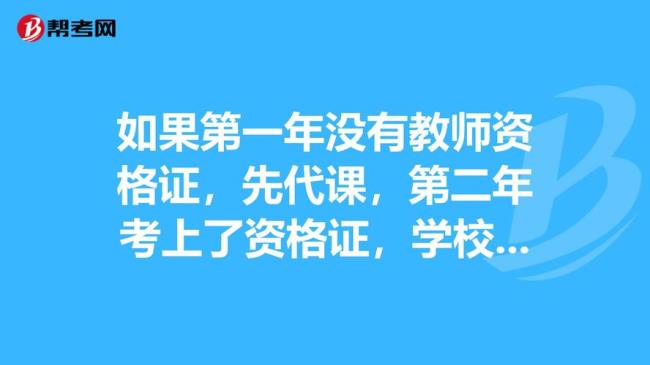 帮考网

如果第一年没有教师资格证，先代课，第二年考上了资格证，学校...